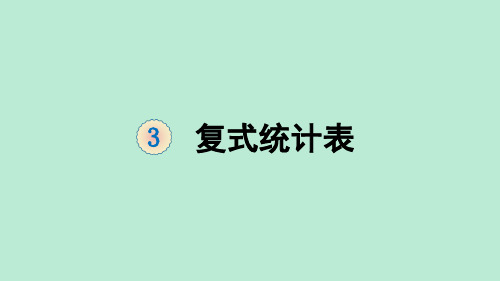 3 复式统计表